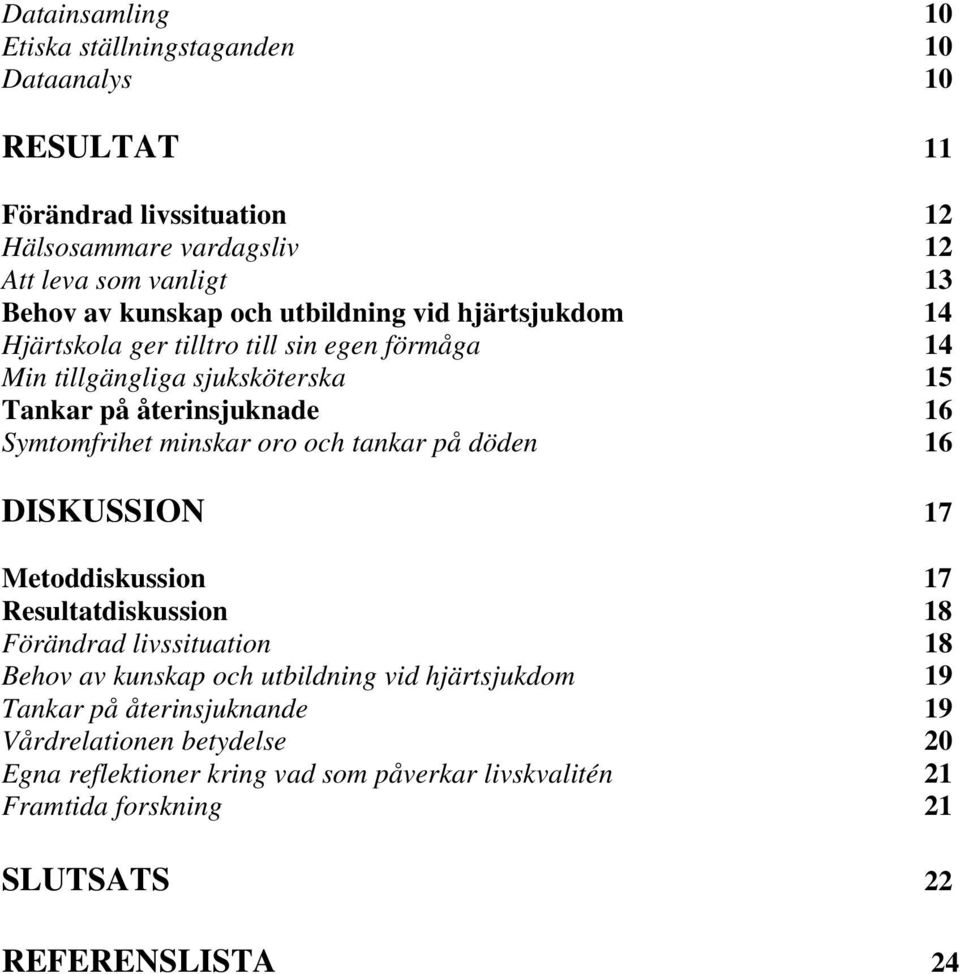 Datainsamling 10
Etiska ställningstaganden 10
Dataanalys 10

RESULTAT 11

Förändrad livssituation 12
Hälsosammare vardagsliv 12
Att leva som vanligt 13
Behov av kunskap och utbildning vid hjärtsjukdom 14
Hjärtskola ger tilltro till sin egen förmåga 14
Min tillgängliga sjuksköterska 15
Tankar på återinsjuknade 16
Symtomfrihet minskar oro och tankar på döden 16

DISKUSSION 17

Metoddiskussion 17
Resultatdiskussion 18
Förändrad livssituation 18
Behov av kunskap och utbildning vid hjärtsjukdom 19
Tankar på återinsjuknande 19
Vårdrelationen betydelse 20
Egna reflektioner kring vad som påverkar livskvalitén 21
Framtida forskning 21

SLUTSATS 22

REFERENSLISTA 24